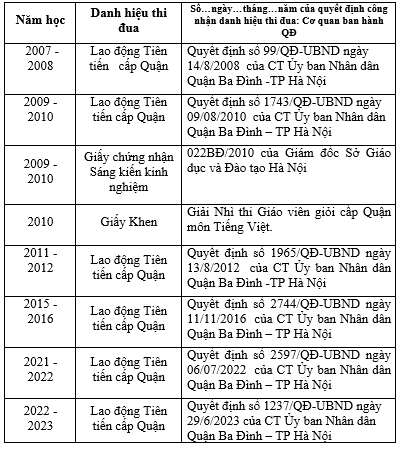 | Năm học | Danh hiệu thi đua | Số…ngày…tháng…năm của quyết định công nhận danh hiệu thi đua: Cơ quan ban hành QĐ |
|---|---|---|
| 2007 - 2008 | Lao động Tiên tiến cấp Quận | Quyết định số 99/QĐ-UBND ngày 14/8/2008 của CT Ủy ban Nhân dân Quận Ba Đình -TP Hà Nội |
| 2009 - 2010 | Lao động Tiên tiến cấp Quận | Quyết định số 1743/QĐ-UBND ngày 09/08/2010 của CT Ủy ban Nhân dân Quận Ba Đình – TP Hà Nội |
| 2009 - 2010 | Giấy chứng nhận Sáng kiến kinh nghiệm | 022BĐ/2010 của Giám đốc Sở Giáo dục và Đào tạo Hà Nội |
| 2010 | Giấy Khen | Giải Nhì thi Giáo viên giỏi cấp Quận môn Tiếng Việt. |
| 2011 - 2012 | Lao động Tiên tiến cấp Quận | Quyết định số 1965/QĐ-UBND ngày 13/8/2012 của CT Ủy ban Nhân dân Quận Ba Đình -TP Hà Nội |
| 2015 - 2016 | Lao động Tiên tiến cấp Quận | Quyết định số 2744/QĐ-UBND ngày 11/11/2016 của CT Ủy ban Nhân dân Quận Ba Đình – TP Hà Nội |
| 2021 - 2022 | Lao động Tiên tiến cấp Quận | Quyết định số 2597/QĐ-UBND ngày 06/07/2022 của CT Ủy ban Nhân dân Quận Ba Đình – TP Hà Nội |
| 2022 - 2023 | Lao động Tiên tiến cấp Quận | Quyết định số 1237/QĐ-UBND ngày 29/6/2023 của CT Ủy ban Nhân dân Quận Ba Đình – TP Hà Nội |